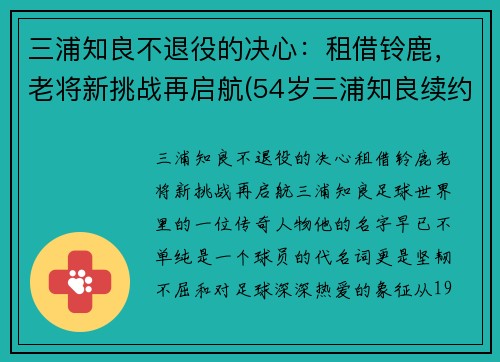 三浦知良不退役的决心：租借铃鹿，老将新挑战再启航(54岁三浦知良续约

三浦知良不退役的决心租借铃鹿老将新挑战再启航三浦知良足球世界里的一位传奇人物他的名字早已不单纯是一个球员的代名词更是坚韧不屈和对足球深深热爱的象征从19